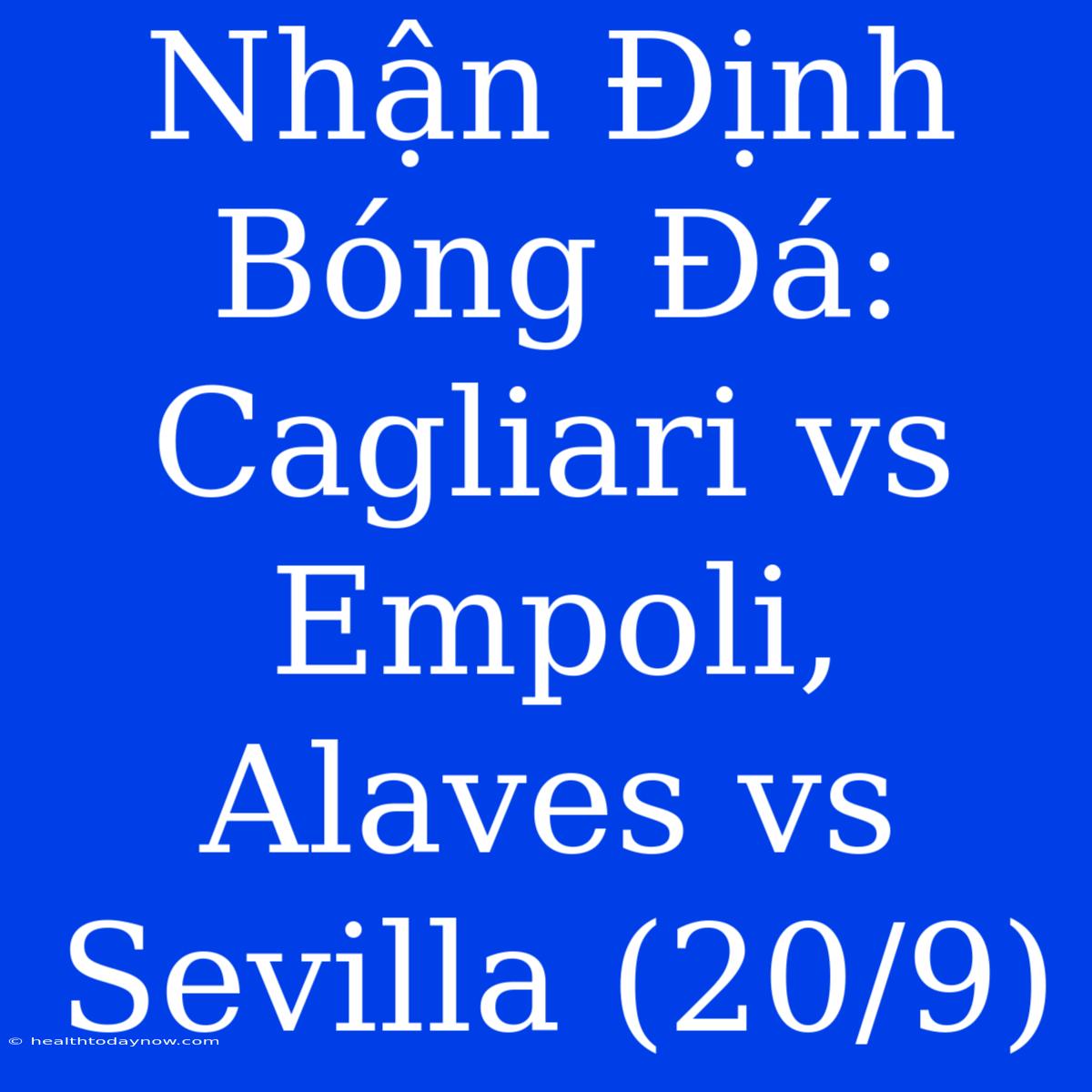 Nhận Định Bóng Đá: Cagliari vs Empoli, Alaves vs Sevilla (20/9)

© healthtodaynow.com